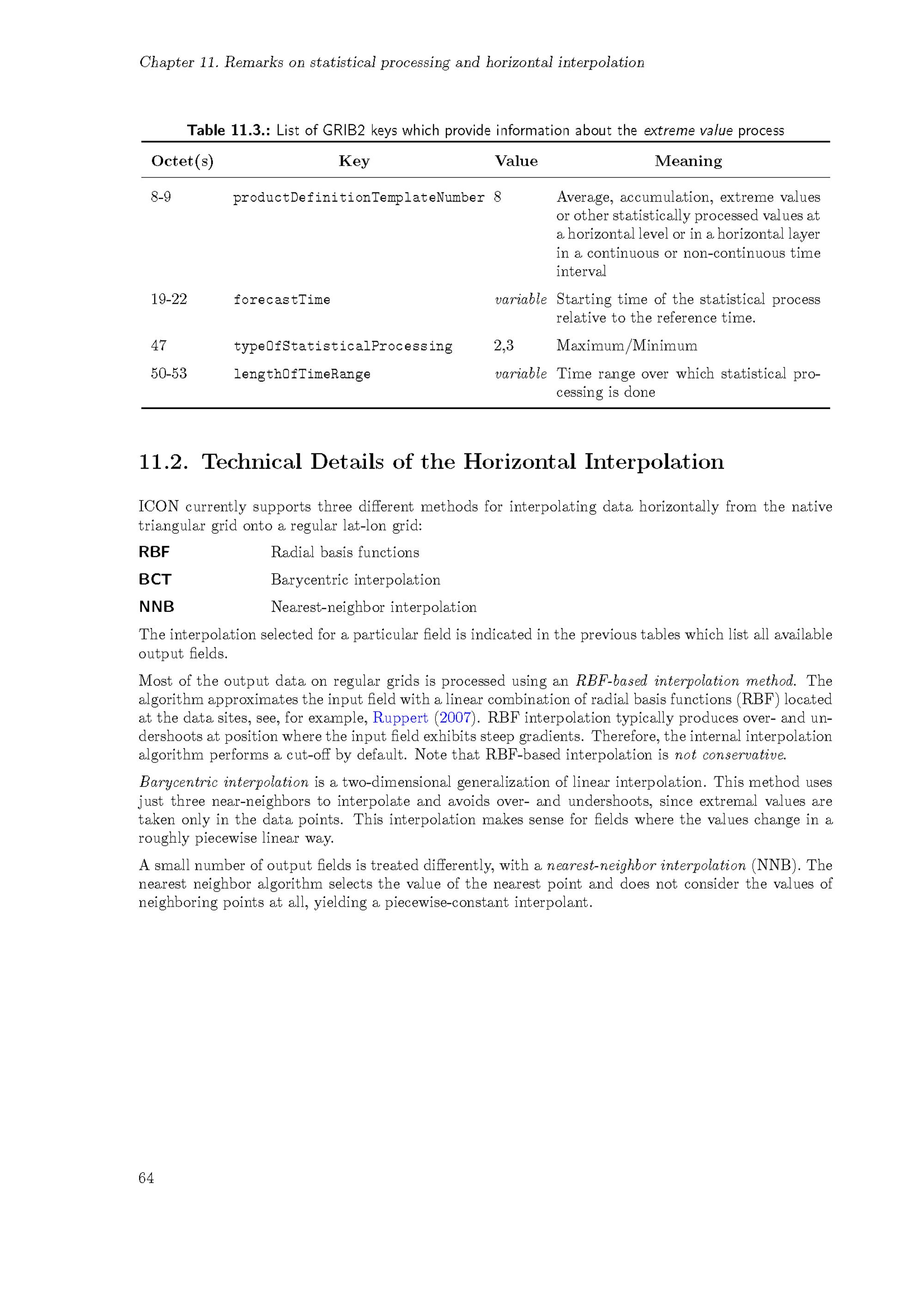 Chapter 11. Remarks on statistical processing and horizontal interpolation

Table 11.3.: List of GRIB2 keys which provide information about the extreme value process

| Octet(s) | Key | Value | Meaning |
|---|---|---|---|
| 8-9 | productDefinitionTemplateNumber | 8 | Average, accumulation, extreme values or other statistically processed values at a horizontal level or in a horizontal layer in a continuous or non-continuous time interval |
| 19-22 | forecastTime | variable | Starting time of the statistical process relative to the reference time. |
| 47 | typeOfStatisticalProcessing | 2,3 | Maximum/Minimum |
| 50-53 | lengthOfTimeRange | variable | Time range over which statistical processing is done |

11.2. Technical Details of the Horizontal Interpolation

ICON currently supports three different methods for interpolating data horizontally from the native triangular grid onto a regular lat-lon grid:

RBF Radial basis functions

BCT Barycentric interpolation

NNB Nearest-neighbor interpolation

The interpolation selected for a particular field is indicated in the previous tables which list all available output fields.

Most of the output data on regular grids is processed using an RBF-based interpolation method. The algorithm approximates the input field with a linear combination of radial basis functions (RBF) located at the data sites, see, for example, Ruppert (2007). RBF interpolation typically produces over- and undershoots at position where the input field exhibits steep gradients. Therefore, the internal interpolation algorithm performs a cut-off by default. Note that RBF-based interpolation is not conservative.

Barycentric interpolation is a two-dimensional generalization of linear interpolation. This method uses just three near-neighbors to interpolate and avoids over- and undershoots, since extremal values are taken only in the data points. This interpolation makes sense for fields where the values change in a roughly piecewise linear way.

A small number of output fields is treated differently, with a nearest-neighbor interpolation (NNB). The nearest neighbor algorithm selects the value of the nearest point and does not consider the values of neighboring points at all, yielding a piecewise-constant interpolant.

64